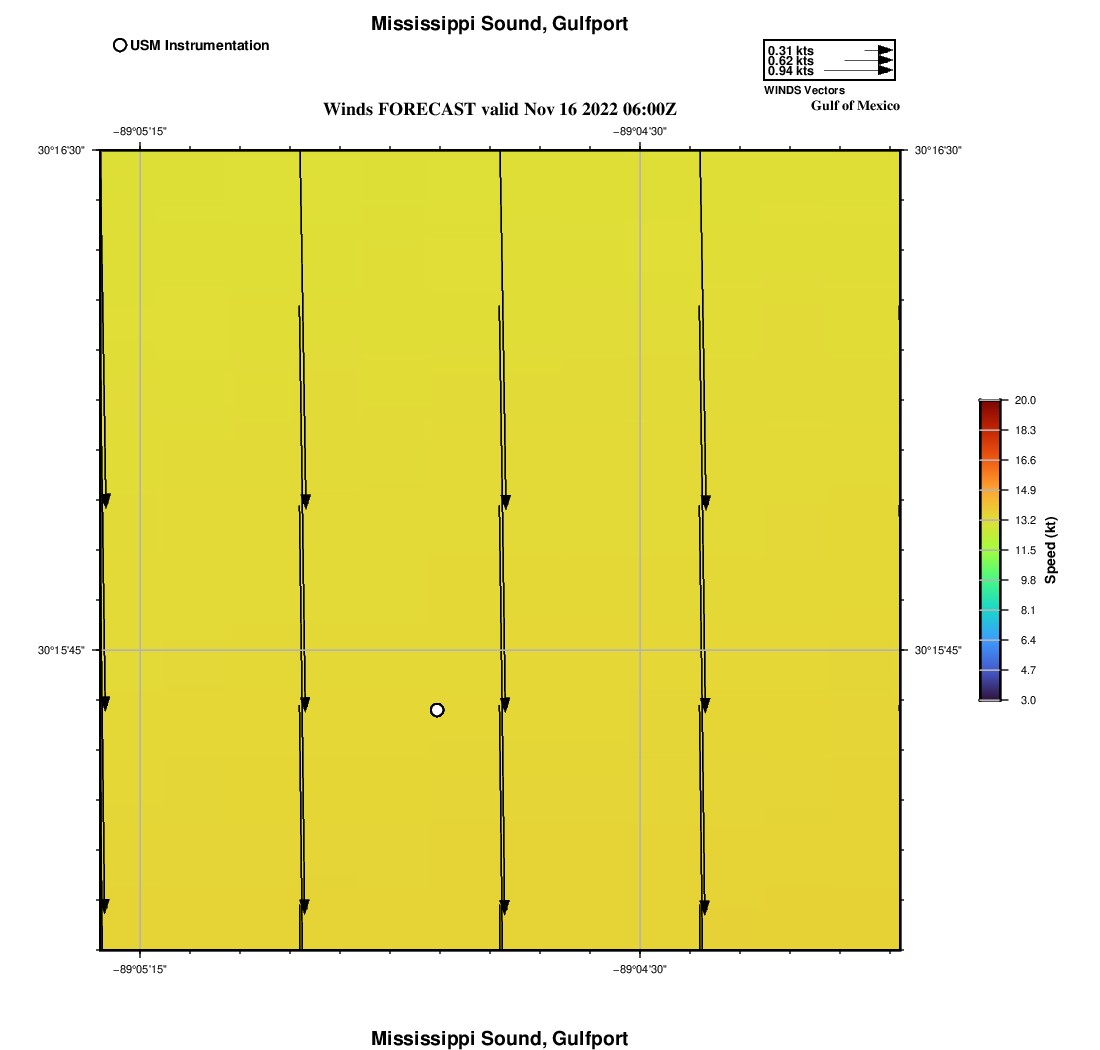 Mississippi Sound, Gulfport

USM Instrumentation

0.31 kts
0.62 kts
0.94 kts
WINDS Vectors

Gulf of Mexico

Winds FORECAST valid Nov 16 2022 06:00Z

−89°05'15"
−89°04'30"

30°16'30"
30°16'30"

30°15'45"
30°15'45"

−89°05'15"
−89°04'30"

20.0
18.3
16.6
14.9
13.2
11.5
9.8
8.1
6.4
4.7
3.0
Speed (kt)

Mississippi Sound, Gulfport